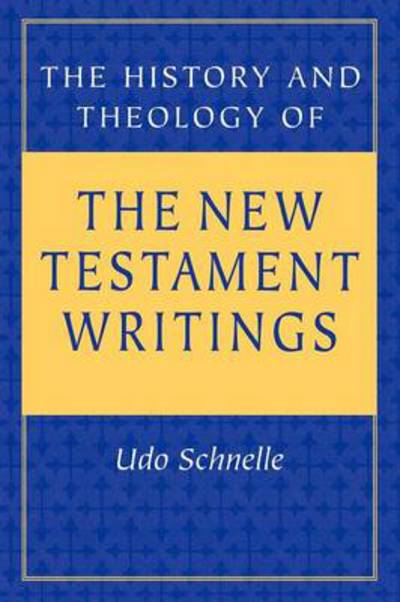 THE HISTORY AND THEOLOGY OF

THE NEW TESTAMENT WRITINGS

Udo Schnelle